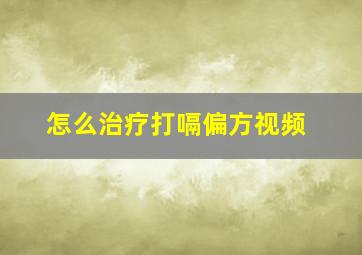 怎么治疗打嗝偏方视频